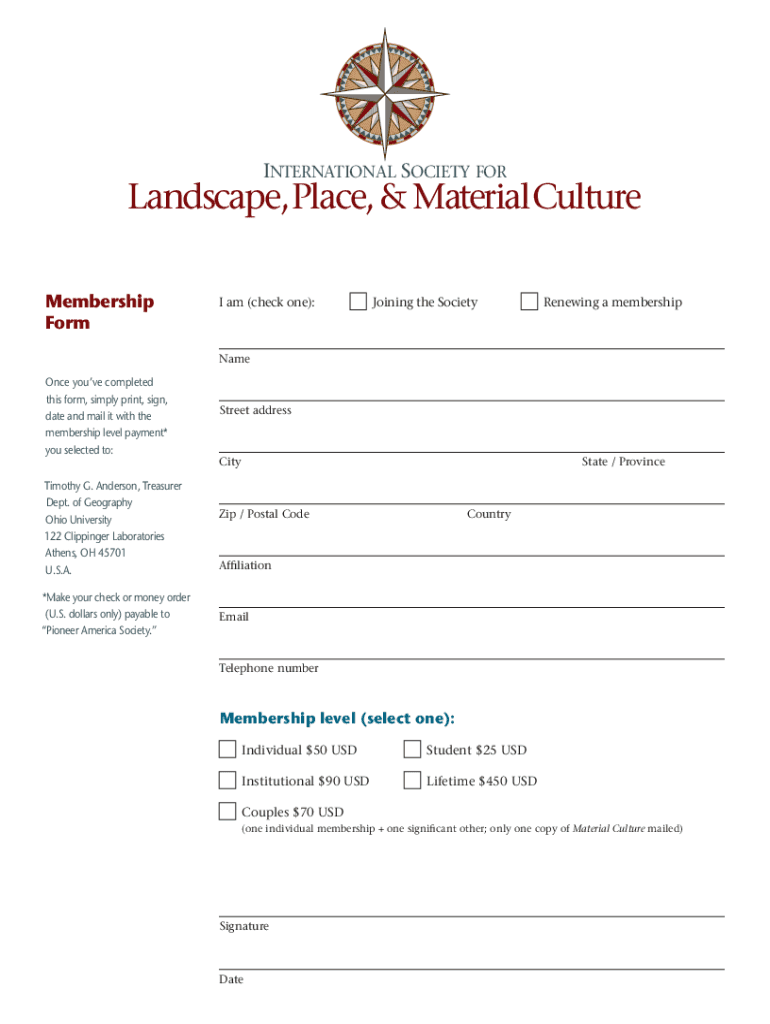 INTERNATIONAL SOCIETY FOR
Landscape, Place, & Material Culture

Membership Form

Once you've completed this form, simply print, sign, date and mail it with the membership level payment* you selected to:

Timothy G. Anderson, Treasurer
Dept. of Geography
Ohio University
122 Clippinger Laboratories
Athens, OH 45701
U.S.A.

*Make your check or money order (U.S. dollars only) payable to "Pioneer America Society."

I am (check one): Joining the Society Renewing a membership

Name

Street address

City State / Province

Zip / Postal Code Country

Affiliation

Email

Telephone number

Membership level (select one):

Individual $50 USD
Student $25 USD
Institutional $90 USD
Lifetime $450 USD
Couples $70 USD
(one individual membership + one significant other; only one copy of Material Culture mailed)

Signature

Date